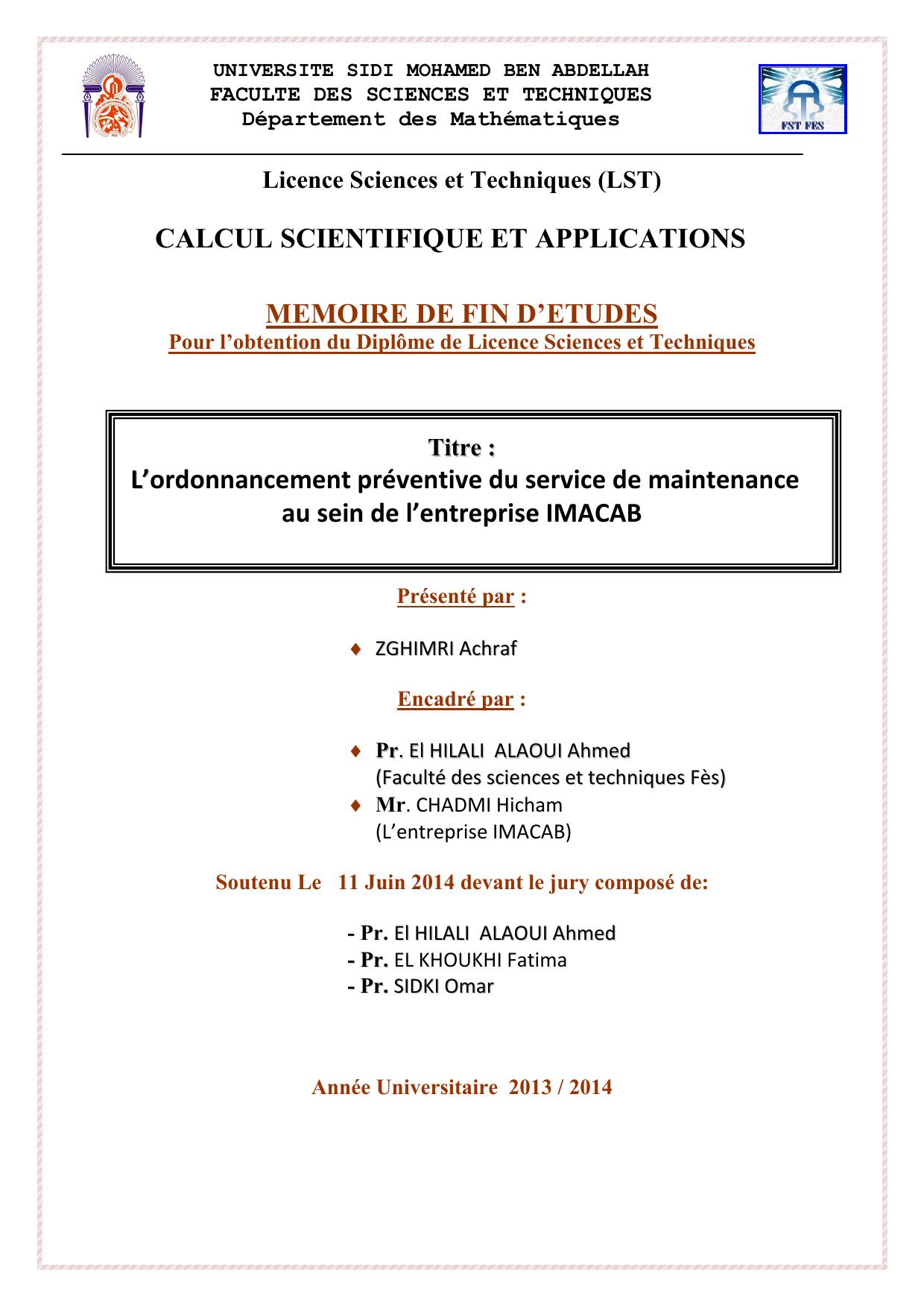 UNIVERSITE SIDI MOHAMED BEN ABDELLAH
FACULTE DES SCIENCES ET TECHNIQUES
Département des Mathématiques

FST FES

Licence Sciences et Techniques (LST)

CALCUL SCIENTIFIQUE ET APPLICATIONS

MEMOIRE DE FIN D'ETUDES
Pour l'obtention du Diplôme de Licence Sciences et Techniques

Titre :
L'ordonnancement préventive du service de maintenance au sein de l'entreprise IMACAB

Présenté par :

♦ ZGHIMRI Achraf

Encadré par :

♦ Pr. El HILALI ALAOUI Ahmed
(Faculté des sciences et techniques Fès)
♦ Mr. CHADMI Hicham
(L'entreprise IMACAB)

Soutenu Le 11 Juin 2014 devant le jury composé de:

- Pr. El HILALI ALAOUI Ahmed
- Pr. EL KHOUKHI Fatima
- Pr. SIDKI Omar

Année Universitaire 2013 / 2014